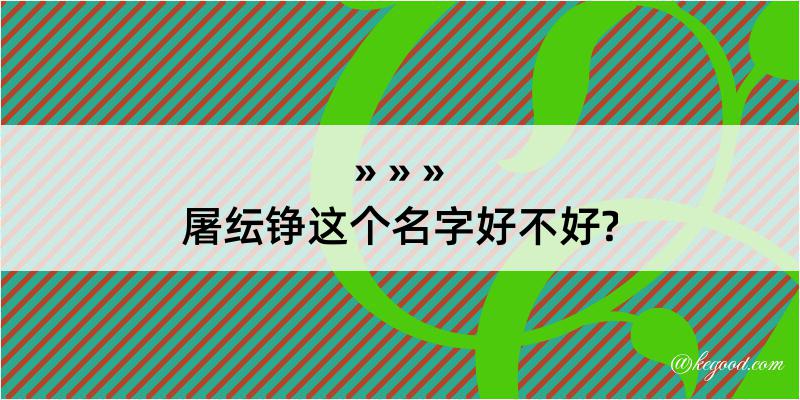 » » »
屠纭铮这个名字好不好?

@kegood.com